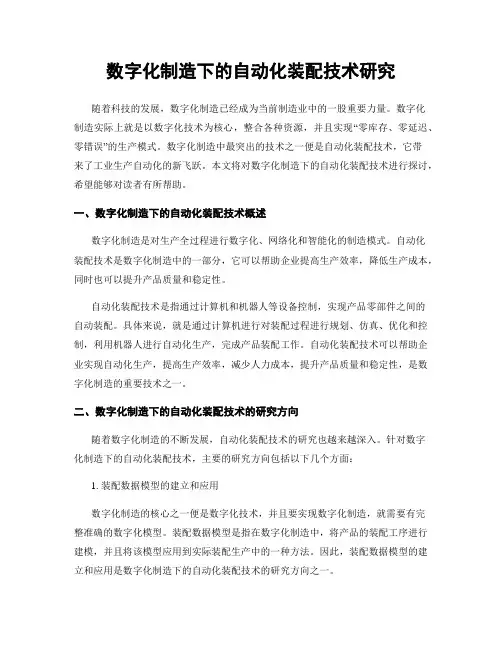 数字化制造下的自动化装配技术研究

随着科技的发展，数字化制造已经成为当前制造业中的一股重要力量。数字化制造实际上就是以数字化技术为核心，整合各种资源，并且实现“零库存、零延迟、零错误”的生产模式。数字化制造中最突出的技术之一便是自动化装配技术，它带来了工业生产自动化的新飞跃。本文将对数字化制造下的自动化装配技术进行探讨，希望能够对读者有所帮助。

一、数字化制造下的自动化装配技术概述

数字化制造是对生产全过程进行数字化、网络化和智能化的制造模式。自动化装配技术是数字化制造中的一部分，它可以帮助企业提高生产效率，降低生产成本，同时也可以提升产品质量和稳定性。

自动化装配技术是指通过计算机和机器人等设备控制，实现产品零部件之间的自动装配。具体来说，就是通过计算机进行对装配过程进行规划、仿真、优化和控制，利用机器人进行自动化生产，完成产品装配工作。自动化装配技术可以帮助企业实现自动化生产，提高生产效率，减少人力成本，提升产品质量和稳定性，是数字化制造的重要技术之一。

二、数字化制造下的自动化装配技术的研究方向

随着数字化制造的不断发展，自动化装配技术的研究也越来越深入。针对数字化制造下的自动化装配技术，主要的研究方向包括以下几个方面：

1. 装配数据模型的建立和应用

数字化制造的核心之一便是数字化技术，并且要实现数字化制造，就需要有完整准确的数字化模型。装配数据模型是指在数字化制造中，将产品的装配工序进行建模，并且将该模型应用到实际装配生产中的一种方法。因此，装配数据模型的建立和应用是数字化制造下的自动化装配技术的研究方向之一。